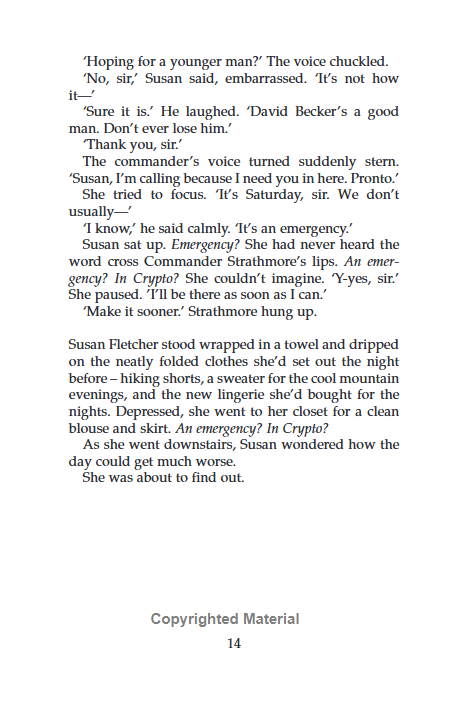 'Hoping for a younger man?' The voice chuckled.

'No, sir,' Susan said, embarrassed. 'It's not how it—'

'Sure it is.' He laughed. 'David Becker's a good man. Don't ever lose him.'

'Thank you, sir.'

The commander's voice turned suddenly stern. 'Susan, I'm calling because I need you in here. Pronto.'

She tried to focus. 'It's Saturday, sir. We don't usually—'

'I know,' he said calmly. 'It's an emergency.'

Susan sat up. Emergency? She had never heard the word cross Commander Strathmore's lips. An emergency? In Crypto? She couldn't imagine. 'Y-yes, sir.' She paused. 'I'll be there as soon as I can.'

'Make it sooner.' Strathmore hung up.

Susan Fletcher stood wrapped in a towel and dripped on the neatly folded clothes she'd set out the night before – hiking shorts, a sweater for the cool mountain evenings, and the new lingerie she'd bought for the nights. Depressed, she went to her closet for a clean blouse and skirt. An emergency? In Crypto?

As she went downstairs, Susan wondered how the day could get much worse.

She was about to find out.

Copyrighted Material

14